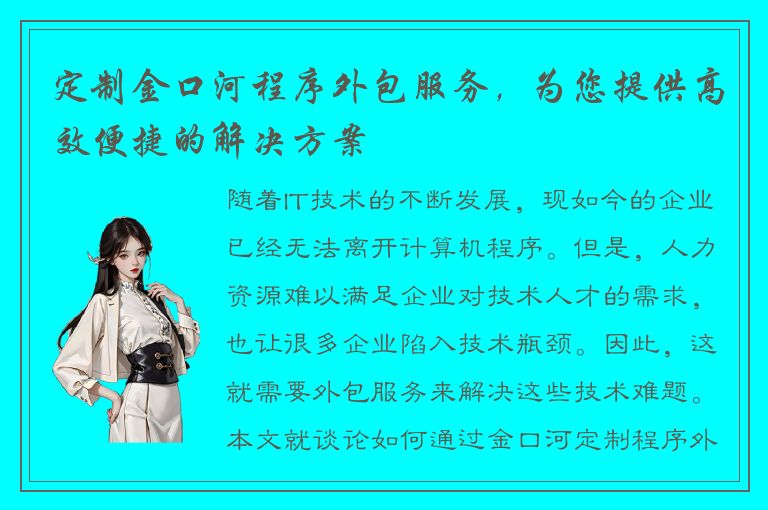 定制金口河程序外包服务，为您提供高效便捷的解决方案

随着IT技术的不断发展，现如今的企业已经无法离开计算机程序。但是，人力资源难以满足企业对技术人才的需求，也让很多企业陷入技术瓶颈。因此，这就需要外包服务来解决这些技术难题。本文就谈论如何通过金口河定制程序外